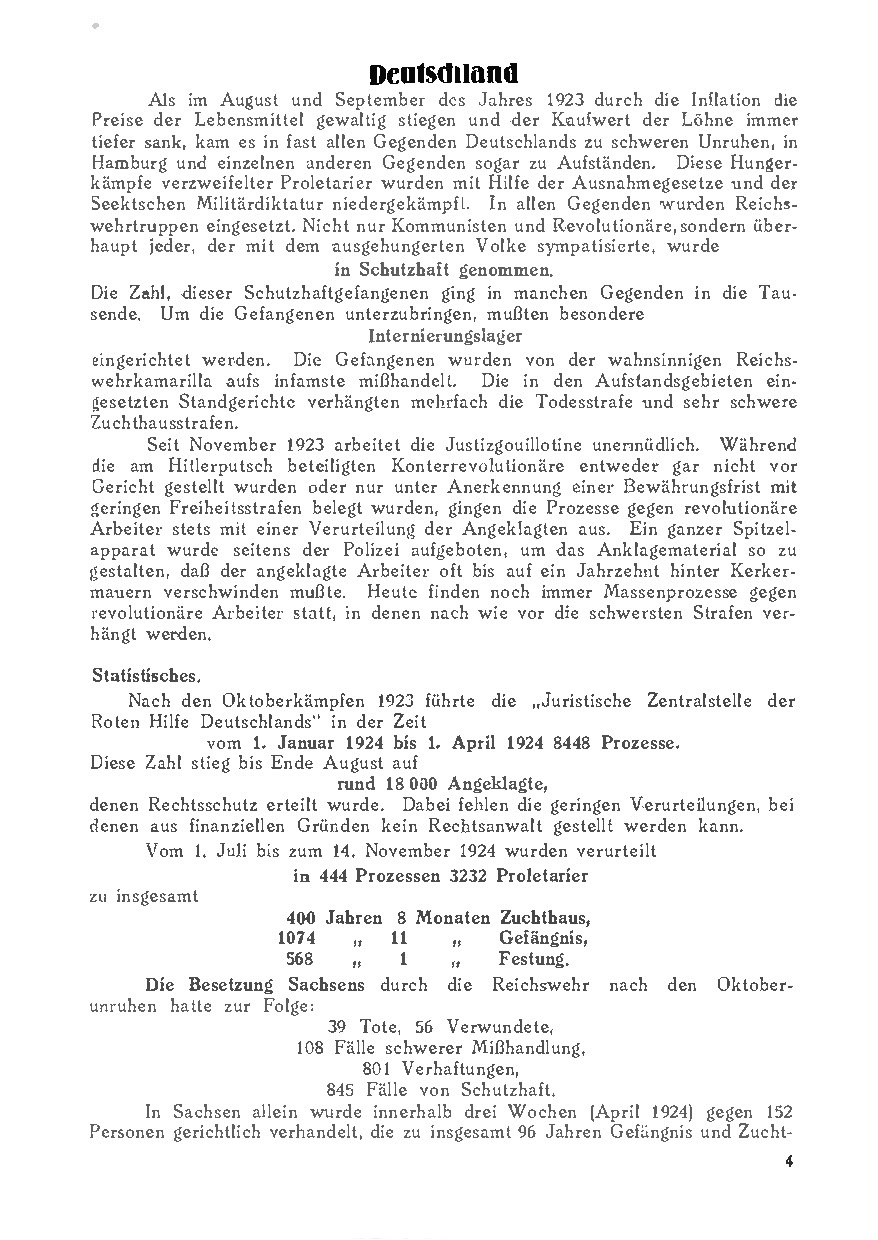 Deutschland

Als im August und September des Jahres 1923 durch die Inflation die Preise der Lebensmittel gewaltig stiegen und der Kaufwert der Löhne immer tiefer sank, kam es in fast allen Gegenden Deutschlands zu schweren Unruhen, in Hamburg und einzelnen anderen Gegenden sogar zu Aufständen. Diese Hungerkämpfe verzweifelter Proletarier wurden mit Hilfe der Ausnahmegesetze und der Seektschen Militärdiktatur niedergekämpft. In allen Gegenden wurden Reichswehrtruppen eingesetzt. Nicht nur Kommunisten und Revolutionäre, sondern überhaupt jeder, der mit dem ausgehungerten Volke sympatisierte, wurde

in Schutzhaft genommen.

Die Zahl, dieser Schutzhaftgefangenen ging in manchen Gegenden in die Tausende. Um die Gefangenen unterzubringen, mußten besondere

Internierungslager

eingerichtet werden. Die Gefangenen wurden von der wahnsinnigen Reichswehrkamarilla aufs infamste mißhandelt. Die in den Aufstandsgebieten eingesetzten Standgerichte verhängten mehrfach die Todesstrafe und sehr schwere Zuchthausstrafen.

Seit November 1923 arbeitet die Justizgouillotine unermüdlich. Während die am Hitlerputsch beteiligten Konterrevolutionäre entweder gar nicht vor Gericht gestellt wurden oder nur unter Anerkennung einer Bewährungsfrist mit geringen Freiheitsstrafen belegt wurden, gingen die Prozesse gegen revolutionäre Arbeiter stets mit einer Verurteilung der Angeklagten aus. Ein ganzer Spitzelapparat wurde seitens der Polizei aufgeboten, um das Anklagematerial so zu gestalten, daß der angeklagte Arbeiter oft bis auf ein Jahrzehnt hinter Kerkermauern verschwinden mußte. Heute finden noch immer Massenprozesse gegen revolutionäre Arbeiter statt, in denen nach wie vor die schwersten Strafen verhängt werden.

Statistisches.

Nach den Oktoberkämpfen 1923 führte die „Juristische Zentralstelle der Roten Hilfe Deutschlands" in der Zeit

vom 1. Januar 1924 bis 1. April 1924 8448 Prozesse.

Diese Zahl stieg bis Ende August auf

rund 18 000 Angeklagte,

denen Rechtsschutz erteilt wurde. Dabei fehlen die geringen Verurteilungen, bei denen aus finanziellen Gründen kein Rechtsanwalt gestellt werden kann.

Vom 1. Juli bis zum 14. November 1924 wurden verurteilt

in 444 Prozessen 3232 Proletarier

zu insgesamt

400 Jahren 8 Monaten Zuchthaus,
1074 „ 11 „ Gefängnis,
568 „ 1 „ Festung.

Die Besetzung Sachsens durch die Reichswehr nach den Oktoberunruhen hatte zur Folge:

39 Tote, 56 Verwundete,
108 Fälle schwerer Mißhandlung,
801 Verhaftungen,
845 Fälle von Schutzhaft.

In Sachsen allein wurde innerhalb drei Wochen (April 1924) gegen 152 Personen gerichtlich verhandelt, die zu insgesamt 96 Jahren Gefängnis und Zucht-

4